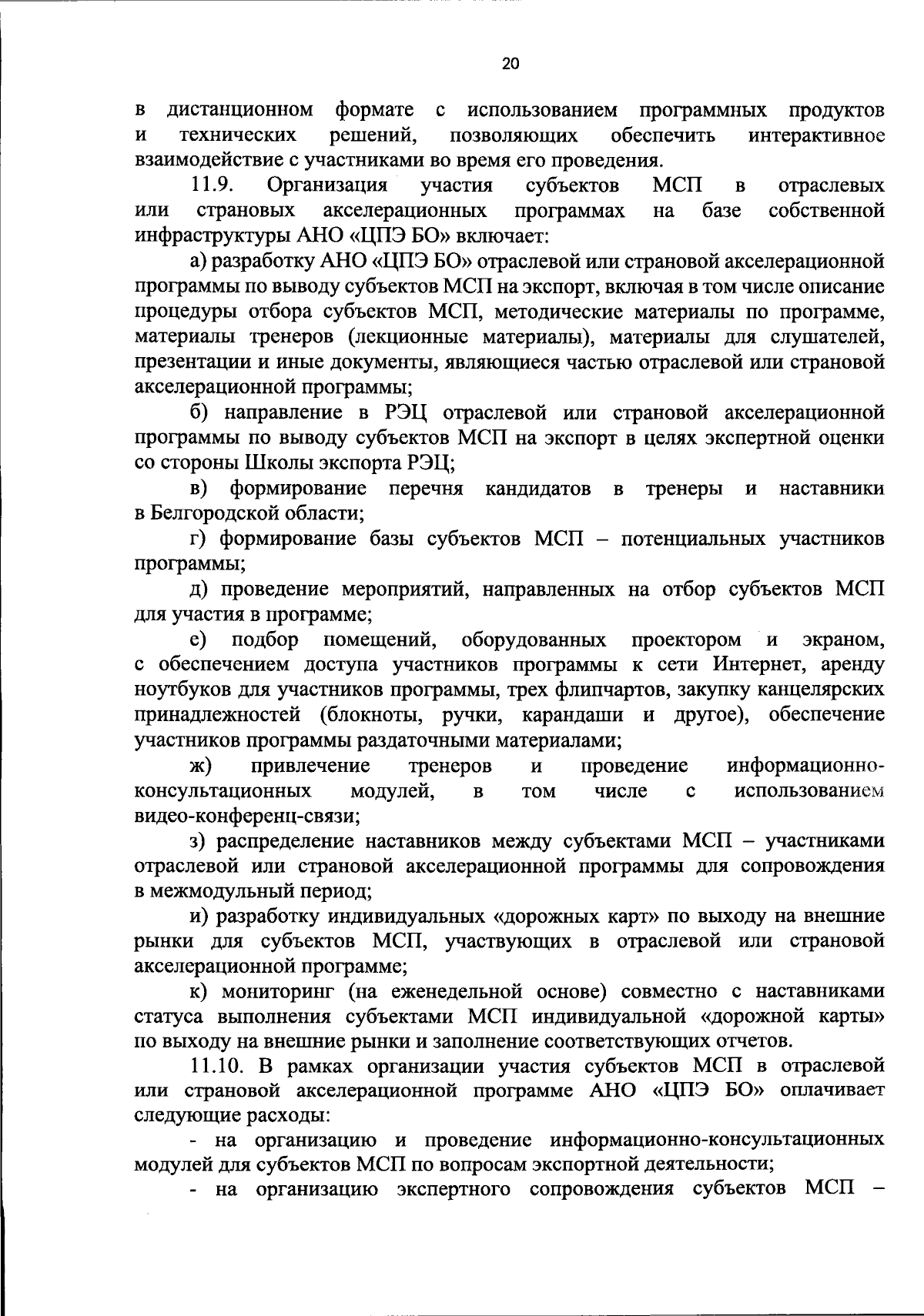 20

в дистанционном формате с использованием программных продуктов и технических решений, позволяющих обеспечить интерактивное взаимодействие с участниками во время его проведения.

11.9. Организация участия субъектов МСП в отраслевых или страновых акселерационных программах на базе собственной инфраструктуры АНО «ЦПЭ БО» включает:

а) разработку АНО «ЦПЭ БО» отраслевой или страновой акселерационной программы по выводу субъектов МСП на экспорт, включая в том числе описание процедуры отбора субъектов МСП, методические материалы по программе, материалы тренеров (лекционные материалы), материалы для слушателей, презентации и иные документы, являющиеся частью отраслевой или страновой акселерационной программы;

б) направление в РЭЦ отраслевой или страновой акселерационной программы по выводу субъектов МСП на экспорт в целях экспертной оценки со стороны Школы экспорта РЭЦ;

в) формирование перечня кандидатов в тренеры и наставники в Белгородской области;

г) формирование базы субъектов МСП – потенциальных участников программы;

д) проведение мероприятий, направленных на отбор субъектов МСП для участия в программе;

е) подбор помещений, оборудованных проектором и экраном, с обеспечением доступа участников программы к сети Интернет, аренду ноутбуков для участников программы, трех флипчартов, закупку канцелярских принадлежностей (блокноты, ручки, карандаши и другое), обеспечение участников программы раздаточными материалами;

ж) привлечение тренеров и проведение информационно-консультационных модулей, в том числе с использованием видео-конференц-связи;

з) распределение наставников между субъектами МСП – участниками отраслевой или страновой акселерационной программы для сопровождения в межмодульный период;

и) разработку индивидуальных «дорожных карт» по выходу на внешние рынки для субъектов МСП, участвующих в отраслевой или страновой акселерационной программе;

к) мониторинг (на еженедельной основе) совместно с наставниками статуса выполнения субъектами МСП индивидуальной «дорожной карты» по выходу на внешние рынки и заполнение соответствующих отчетов.

11.10. В рамках организации участия субъектов МСП в отраслевой или страновой акселерационной программе АНО «ЦПЭ БО» оплачивает следующие расходы:

- на организацию и проведение информационно-консультационных модулей для субъектов МСП по вопросам экспортной деятельности;

- на организацию экспертного сопровождения субъектов МСП –